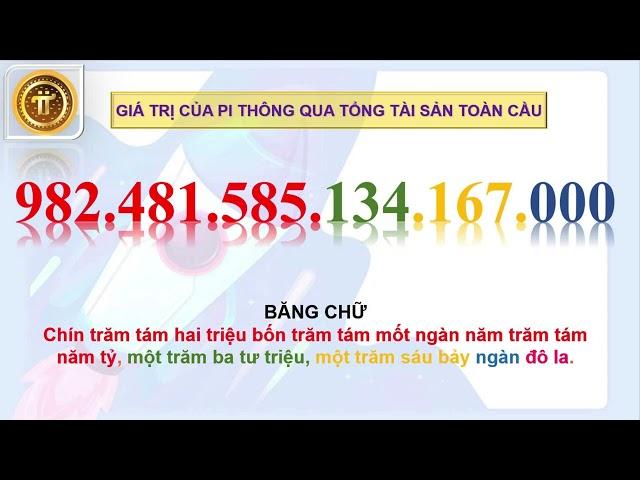 GIÁ TRỊ CỦA PI THÔNG QUA TỔNG TÀI SẢN TOÀN CẦU

982.481.585.134.167.000

BẰNG CHỮ
Chín trăm tám hai triệu bốn trăm tám mốt ngàn năm trăm tám năm tỷ, một trăm ba tư triệu, một trăm sáu bảy ngàn đô la.